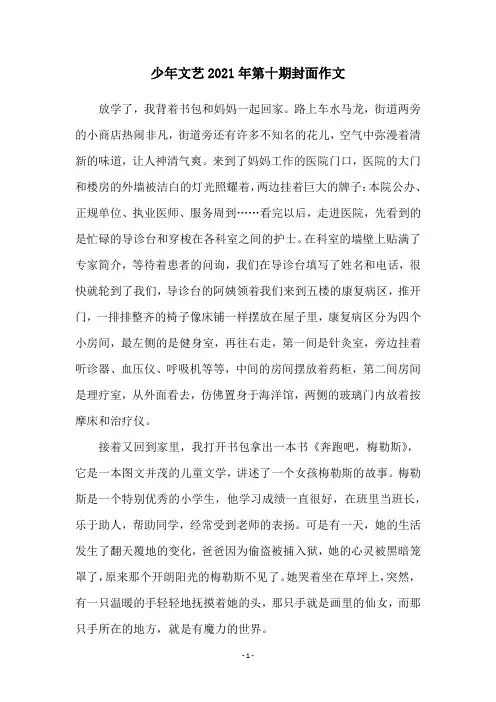 少年文艺2021年第十期封面作文

放学了，我背着书包和妈妈一起回家。路上车水马龙，街道两旁的小商店热闹非凡，街道旁还有许多不知名的花儿，空气中弥漫着清新的味道，让人神清气爽。来到了妈妈工作的医院门口，医院的大门和楼房的外墙被洁白的灯光照耀着，两边挂着巨大的牌子：本院公办、正规单位、执业医师、服务周到……看完以后，走进医院，先看到的是忙碌的导诊台和穿梭在各科室之间的护士。在科室的墙壁上贴满了专家简介，等待着患者的问询，我们在导诊台填写了姓名和电话，很快就轮到了我们，导诊台的阿姨领着我们来到五楼的康复病区，推开门，一排排整齐的椅子像床铺一样摆放在屋子里，康复病区分为四个小房间，最左侧的是健身室，再往右走，第一间是针灸室，旁边挂着听诊器、血压仪、呼吸机等等，中间的房间摆放着药柜，第二间房间是理疗室，从外面看去，仿佛置身于海洋馆，两侧的玻璃门内放着按摩床和治疗仪。

接着又回到家里，我打开书包拿出一本书《奔跑吧，梅勒斯》，它是一本图文并茂的儿童文学，讲述了一个女孩梅勒斯的故事。梅勒斯是一个特别优秀的小学生，他学习成绩一直很好，在班里当班长，乐于助人，帮助同学，经常受到老师的表扬。可是有一天，她的生活发生了翻天覆地的变化，爸爸因为偷盗被捕入狱，她的心灵被黑暗笼罩了，原来那个开朗阳光的梅勒斯不见了。她哭着坐在草坪上，突然，有一只温暖的手轻轻地抚摸着她的头，那只手就是画里的仙女，而那只手所在的地方，就是有魔力的世界。

- 1 -